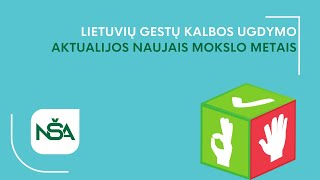 LIETUVIŲ GESTŲ KALBOS UGDYMO
AKTUALIJOS NAUJAIS MOKSLO METAIS

NŠA